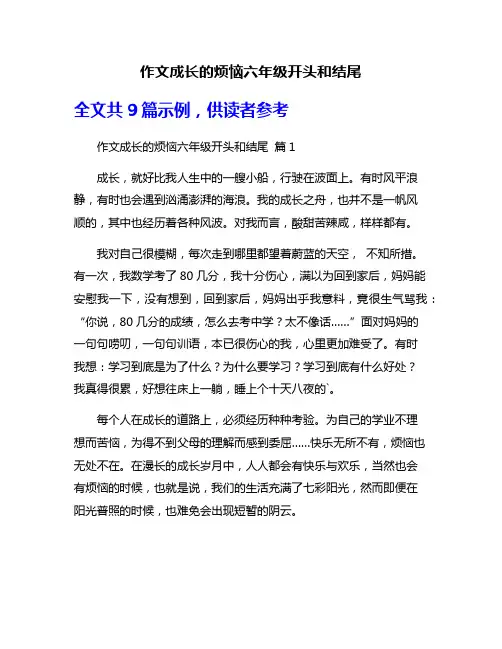 作文成长的烦恼六年级开头和结尾

全文共 9 篇示例，供读者参考

作文成长的烦恼六年级开头和结尾 篇 1

成长，就好比我人生中的一艘小船，行驶在波面上。有时风平浪静，有时也会遇到汹涌澎湃的海浪。我的成长之舟，也并不是一帆风顺的，其中也经历着各种风波。对我而言，酸甜苦辣咸，样样都有。

我对自己很模糊，每次走到哪里都望着蔚蓝的天空， 不知所措。有一次，我数学考了 80 几分，我十分伤心，满以为回到家后，妈妈能安慰我一下，没有想到，回到家后，妈妈出乎我意料，竟很生气骂我：“你说，80 几分的成绩，怎么去考中学？太不像话……” 面对妈妈的一句句唠叨，一句句训语，本已很伤心的我，心里更加难受了。有时我想：学习到底是为了什么？为什么要学习？学习到底有什么好处？我真得很累，好想往床上一躺，睡上个十天八夜的`。

每个人在成长的道路上，必须经历种种考验。为自己的学业不理想而苦恼，为得不到父母的理解而感到委屈……快乐无所不有，烦恼也无处不在。在漫长的成长岁月中，人人都会有快乐与欢乐，当然也会有烦恼的时候，也就是说，我们的生活充满了七彩阳光，然而即便在阳光普照的时候，也难免会出现短暂的阴云。